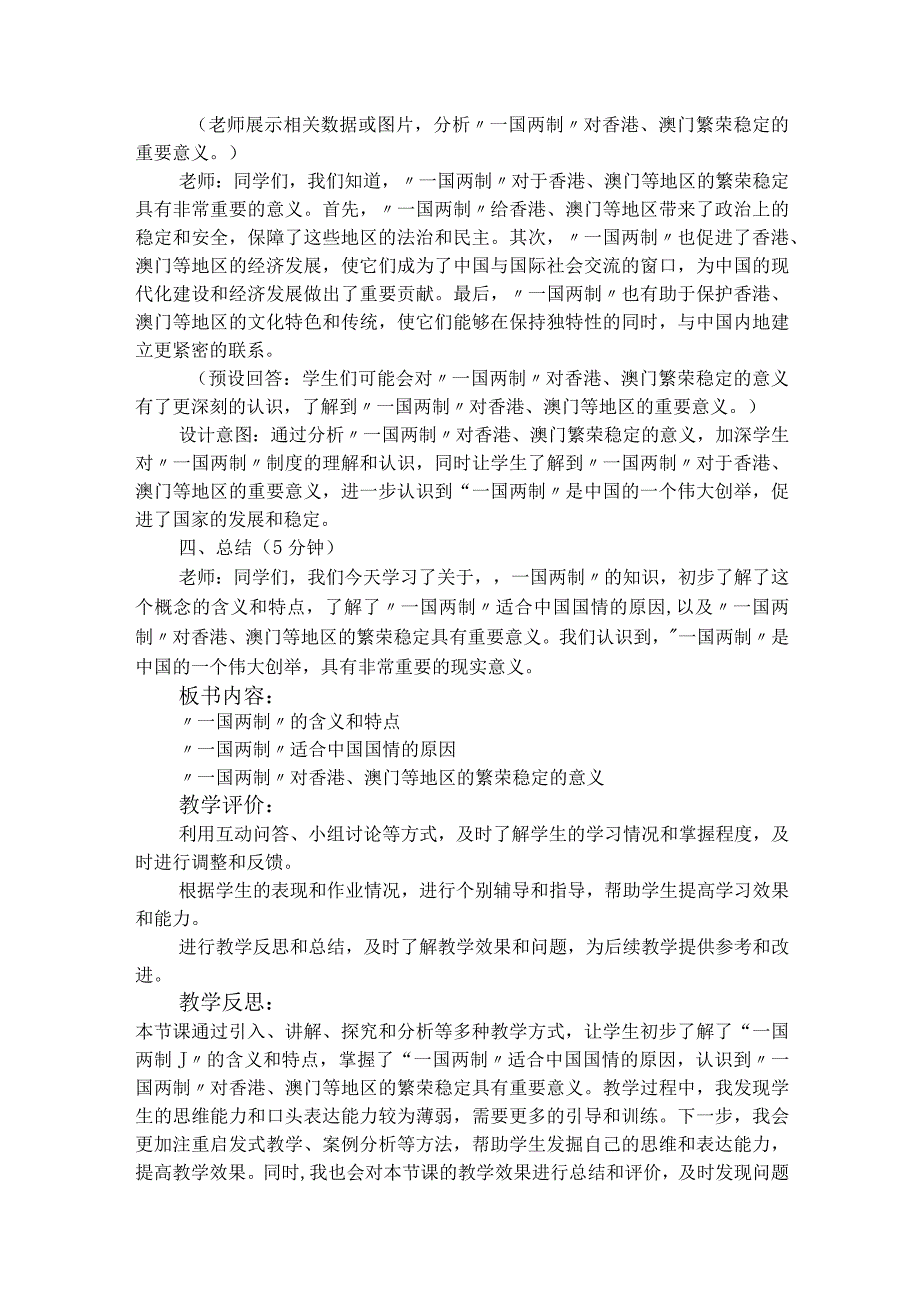 （老师展示相关数据或图片，分析〃一国两制〃对香港、澳门繁荣稳定的重要意义。）

老师：同学们，我们知道，〃一国两制〃对于香港、澳门等地区的繁荣稳定具有非常重要的意义。首先，〃一国两制〃给香港、澳门等地区带来了政治上的稳定和安全，保障了这些地区的法治和民主。其次，〃一国两制〃也促进了香港、澳门等地区的经济发展，使它们成为了中国与国际社会交流的窗口，为中国的现代化建设和经济发展做出了重要贡献。最后，〃一国两制〃也有助于保护香港、澳门等地区的文化特色和传统，使它们能够在保持独特性的同时，与中国内地建立更紧密的联系。

（预设回答：学生们可能会对〃一国两制〃对香港、澳门繁荣稳定的意义有了更深刻的认识，了解到〃一国两制〃对香港、澳门等地区的重要意义。）

设计意图：通过分析〃一国两制〃对香港、澳门繁荣稳定的意义，加深学生对〃一国两制〃制度的理解和认识，同时让学生了解到〃一国两制〃对于香港、澳门等地区的重要意义，进一步认识到“一国两制〃是中国的一个伟大创举，促进了国家的发展和稳定。

四、总结（5分钟）

老师：同学们，我们今天学习了关于，，一国两制〃的知识，初步了解了这个概念的含义和特点，了解了〃一国两制〃适合中国国情的原因，以及〃一国两制〃对香港、澳门等地区的繁荣稳定具有重要意义。我们认识到，"一国两制〃是中国的一个伟大创举，具有非常重要的现实意义。

板书内容：

〃一国两制〃的含义和特点

〃一国两制〃适合中国国情的原因

〃一国两制〃对香港、澳门等地区的繁荣稳定的意义

教学评价：

利用互动问答、小组讨论等方式，及时了解学生的学习情况和掌握程度，及时进行调整和反馈。

根据学生的表现和作业情况，进行个别辅导和指导，帮助学生提高学习效果和能力。

进行教学反思和总结，及时了解教学效果和问题，为后续教学提供参考和改进。

教学反思：

本节课通过引入、讲解、探究和分析等多种教学方式，让学生初步了解了“一国两制J〃的含义和特点，掌握了“一国两制〃适合中国国情的原因，认识到〃一国两制〃对香港、澳门等地区的繁荣稳定具有重要意义。教学过程中，我发现学生的思维能力和口头表达能力较为薄弱，需要更多的引导和训练。下一步，我会更加注重启发式教学、案例分析等方法，帮助学生发掘自己的思维和表达能力，提高教学效果。同时，我也会对本节课的教学效果进行总结和评价，及时发现问题